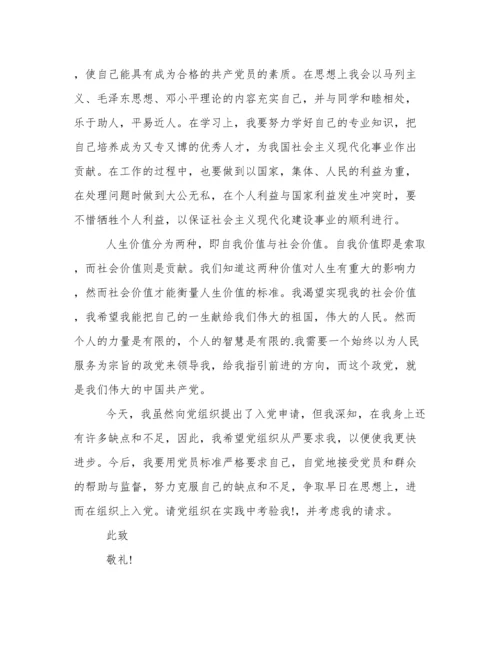 ，使自己能具有成为合格的共产党员的素质。在思想上我会以马列主义、毛泽东思想、邓小平理论的内容充实自己，并与同学和睦相处，乐于助人，平易近人。在学习上，我要努力学好自己的专业知识，把自己培养成为又专又博的优秀人才，为我国社会主义现代化事业作出贡献。在工作的过程中，也要做到以国家，集体、人民的利益为重，在处理问题时做到大公无私，在个人利益与国家利益发生冲突时，要不惜牺牲个人利益，以保证社会主义现代化建设事业的顺利进行。

人生价值分为两种，即自我价值与社会价值。自我价值即是索取，而社会价值则是贡献。我们知道这两种价值对人生有重大的影响力，然而社会价值才能衡量人生价值的标准。我渴望实现我的社会价值，我希望我能把自己的一生献给我们伟大的祖国，伟大的人民。然而个人的力量是有限的，个人的智慧是有限的.我需要一个始终以为人民服务为宗旨的政党来领导我，给我指引前进的方向，而这个政党，就是我们伟大的中国共产党。

今天，我虽然向党组织提出了入党申请，但我深知，在我身上还有许多缺点和不足，因此，我希望党组织从严要求我，以便使我更快进步。今后，我要用党员标准严格要求自己，自觉地接受党员和群众的帮助与监督，努力克服自己的缺点和不足，争取早日在思想上，进而在组织上入党。请党组织在实践中考验我!，并考虑我的请求。

此致

敬礼!